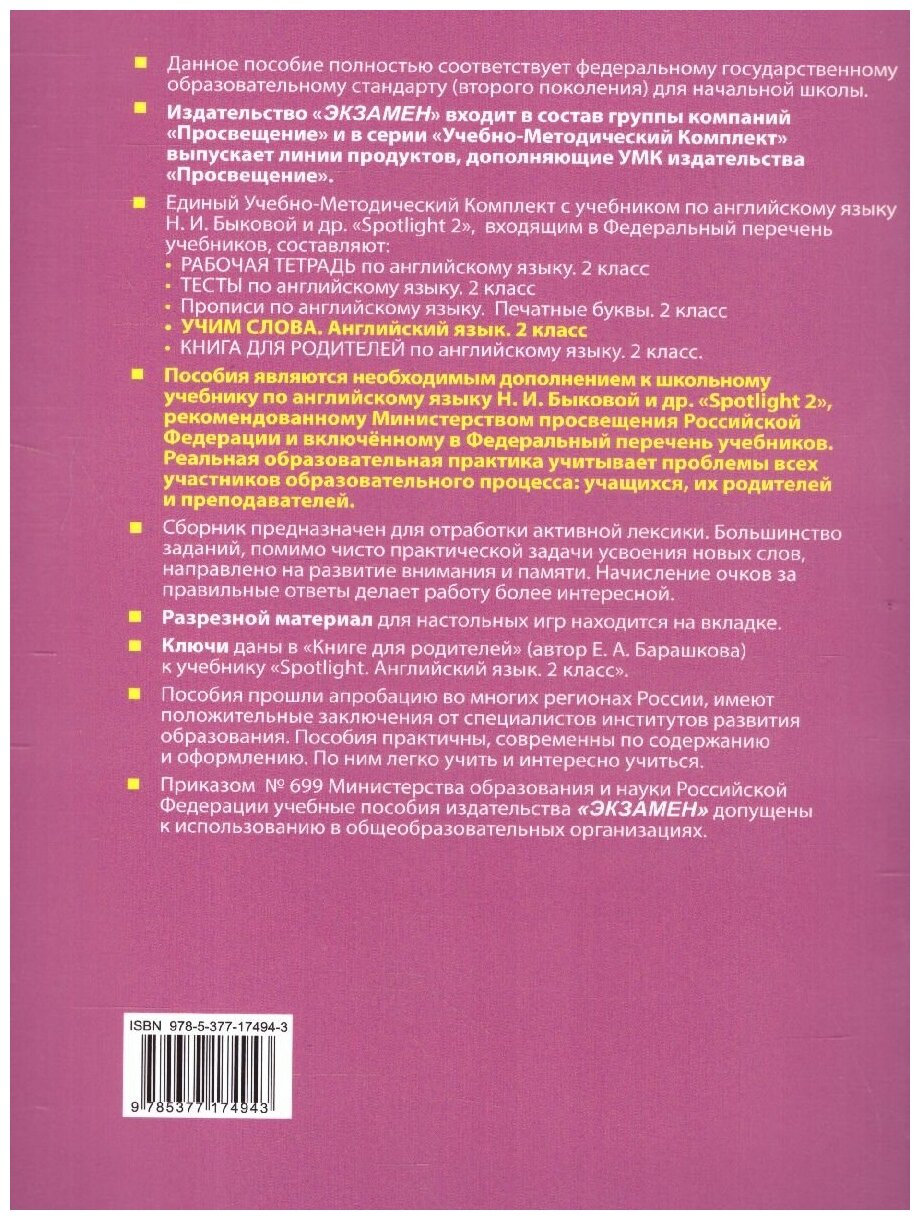 Данное пособие полностью соответствует федеральному государственному образовательному стандарту (второго поколения) для начальной школы.

Издательство «ЭКЗАМЕН» входит в состав группы компаний «Просвещение» и в серии «Учебно-Методический Комплект» выпускает линии продуктов, дополняющие УМК издательства «Просвещение».

Единый Учебно-Методический Комплект с учебником по английскому языку Н. И. Быковой и др. «Spotlight 2», входящим в Федеральный перечень учебников, составляют:
• РАБОЧАЯ ТЕТРАДЬ по английскому языку. 2 класс
• ТЕСТЫ по английскому языку. 2 класс
• Прописи по английскому языку. Печатные буквы. 2 класс
• УЧИМ СЛОВА. Английский язык. 2 класс
• КНИГА ДЛЯ РОДИТЕЛЕЙ по английскому языку. 2 класс.

Пособия являются необходимым дополнением к школьному учебнику по английскому языку Н. И. Быковой и др. «Spotlight 2», рекомендованному Министерством просвещения Российской Федерации и включённому в Федеральный перечень учебников. Реальная образовательная практика учитывает проблемы всех участников образовательного процесса: учащихся, их родителей и преподавателей.

Сборник предназначен для отработки активной лексики. Большинство заданий, помимо чисто практической задачи усвоения новых слов, направлено на развитие внимания и памяти. Начисление очков за правильные ответы делает работу более интересной.

Разрезной материал для настольных игр находится на вкладке.

Ключи даны в «Книге для родителей» (автор Е. А. Барашкова) к учебнику «Spotlight. Английский язык. 2 класс».

Пособия прошли апробацию во многих регионах России, имеют положительные заключения от специалистов институтов развития образования. Пособия практичны, современны по содержанию и оформлению. По ним легко учить и интересно учиться.

Приказом № 699 Министерства образования и науки Российской Федерации учебные пособия издательства «ЭКЗАМЕН» допущены к использованию в общеобразовательных организациях.

ISBN 978-5-377-17494-3

9 785377 174943